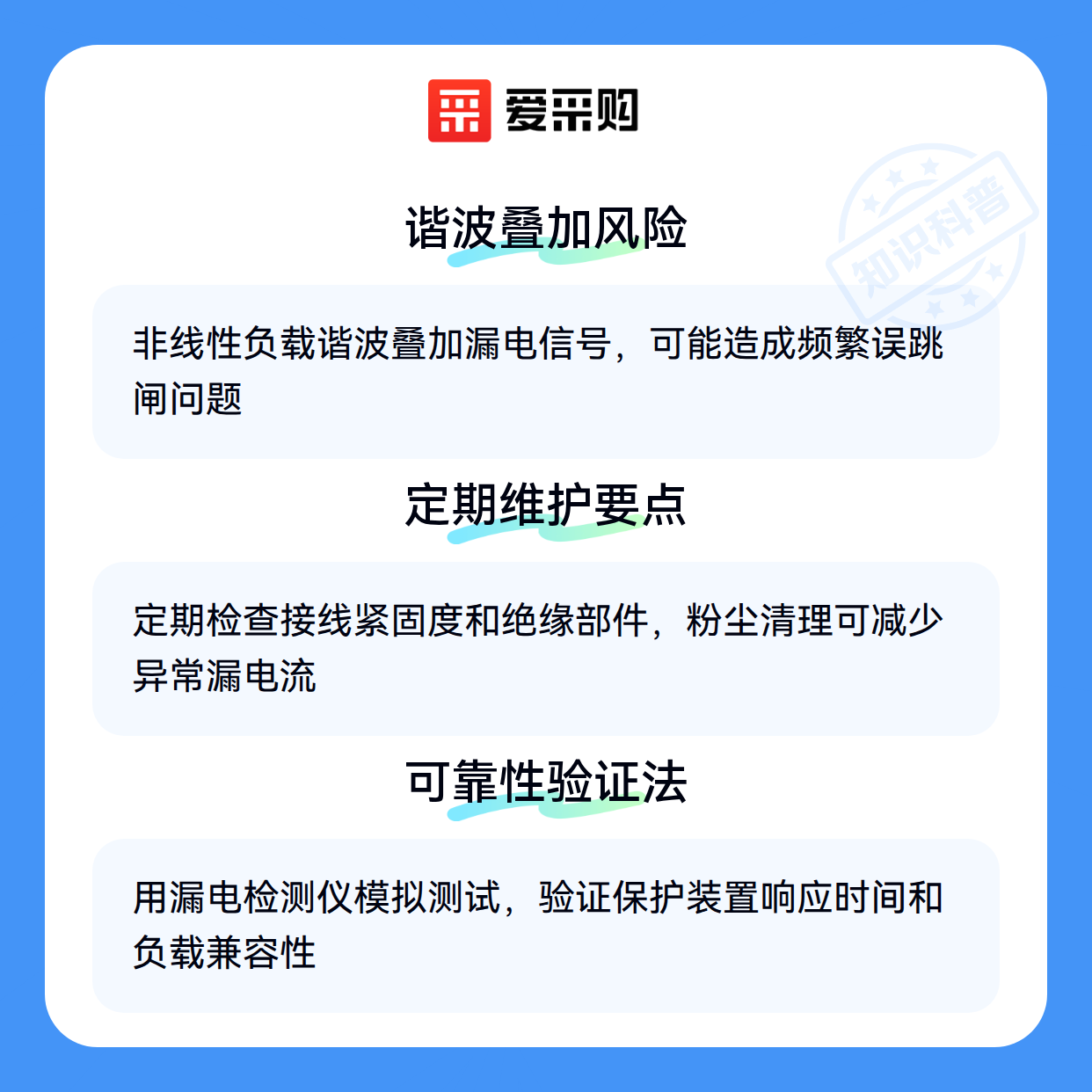 爱采购

谐波叠加风险

非线性负载谐波叠加漏电信号，可能造成频繁误跳闸问题

定期维护要点

定期检查接线紧固度和绝缘部件，粉尘清理可减少异常漏电流

可靠性验证法

用漏电检测仪模拟测试，验证保护装置响应时间和负载兼容性

知识科普